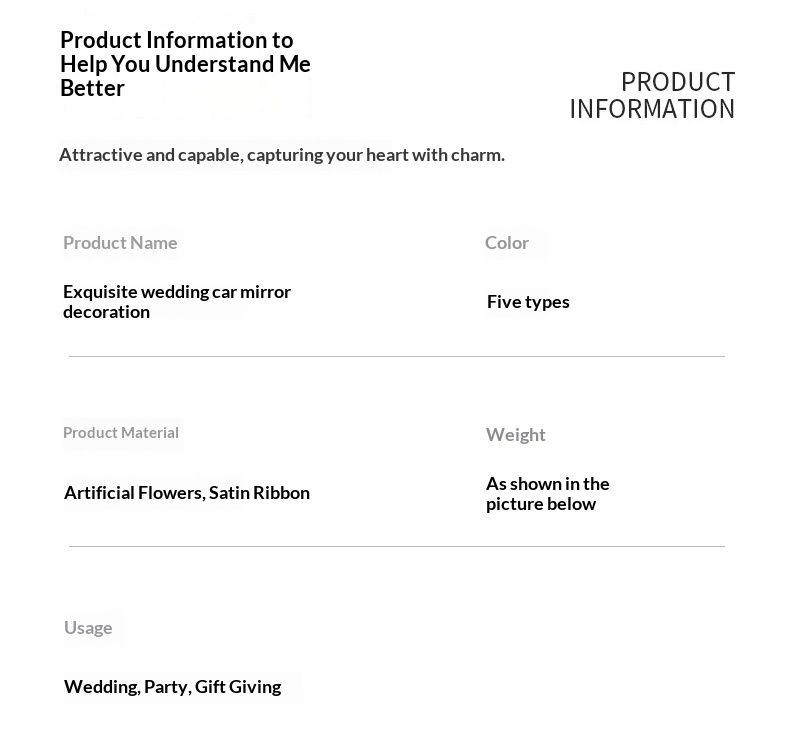 Product Information to Help You Understand Me Better

PRODUCT
INFORMATION

Attractive and capable, capturing your heart with charm.

Product Name

Exquisite wedding car mirror decoration

Color

Five types

Product Material

Artificial Flowers, Satin Ribbon

Weight

As shown in the picture below

Usage

Wedding, Party, Gift Giving